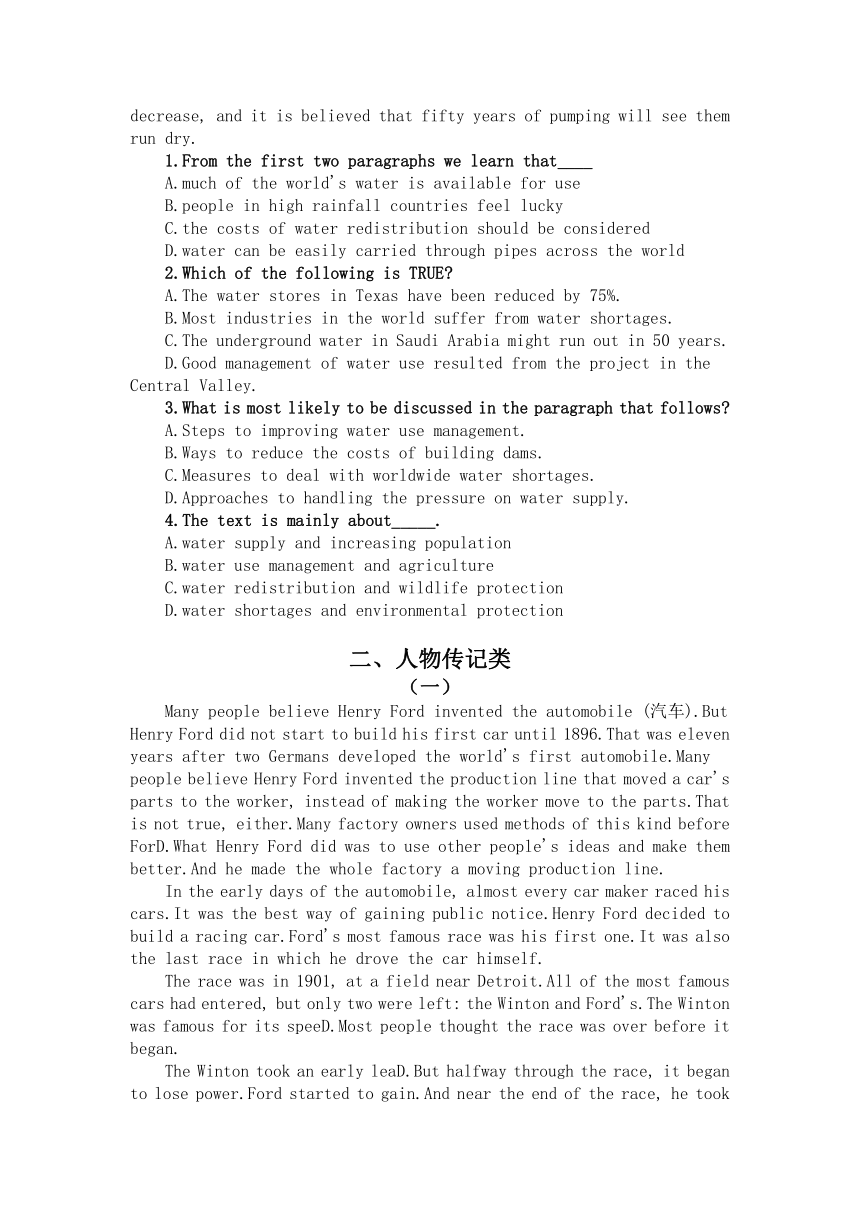 decrease, and it is believed that fifty years of pumping will see them run dry.

1.From the first two paragraphs we learn that____

A.much of the world's water is available for use

B.people in high rainfall countries feel lucky

C.the costs of water redistribution should be considered

D.water can be easily carried through pipes across the world

2.Which of the following is TRUE?

A.The water stores in Texas have been reduced by 75%.

B.Most industries in the world suffer from water shortages.

C.The underground water in Saudi Arabia might run out in 50 years.

D.Good management of water use resulted from the project in the Central Valley.

3.What is most likely to be discussed in the paragraph that follows?

A.Steps to improving water use management.

B.Ways to reduce the costs of building dams.

C.Measures to deal with worldwide water shortages.

D.Approaches to handling the pressure on water supply.

4.The text is mainly about_____.

A.water supply and increasing population

B.water use management and agriculture

C.water redistribution and wildlife protection

D.water shortages and environmental protection

二、人物传记类

（一）

Many people believe Henry Ford invented the automobile (汽车).But Henry Ford did not start to build his first car until 1896.That was eleven years after two Germans developed the world's first automobile.Many people believe Henry Ford invented the production line that moved a car's parts to the worker, instead of making the worker move to the parts.That is not true, either.Many factory owners used methods of this kind before ForD.What Henry Ford did was to use other people's ideas and make them better.And he made the whole factory a moving production line.

In the early days of the automobile, almost every car maker raced his cars.It was the best way of gaining public notice.Henry Ford decided to build a racing car.Ford's most famous race was his first one.It was also the last race in which he drove the car himself.

The race was in 1901, at a field near Detroit.All of the most famous cars had entered, but only two were left: the Winton and Ford's.The Winton was famous for its speeD.Most people thought the race was over before it began.

The Winton took an early leaD.But halfway through the race, it began to lose power.Ford started to gain.And near the end of the race, he took